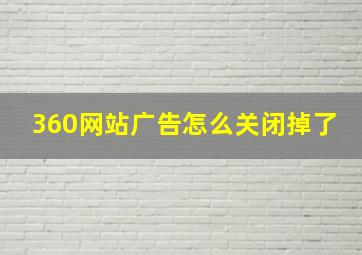 360网站广告怎么关闭掉了